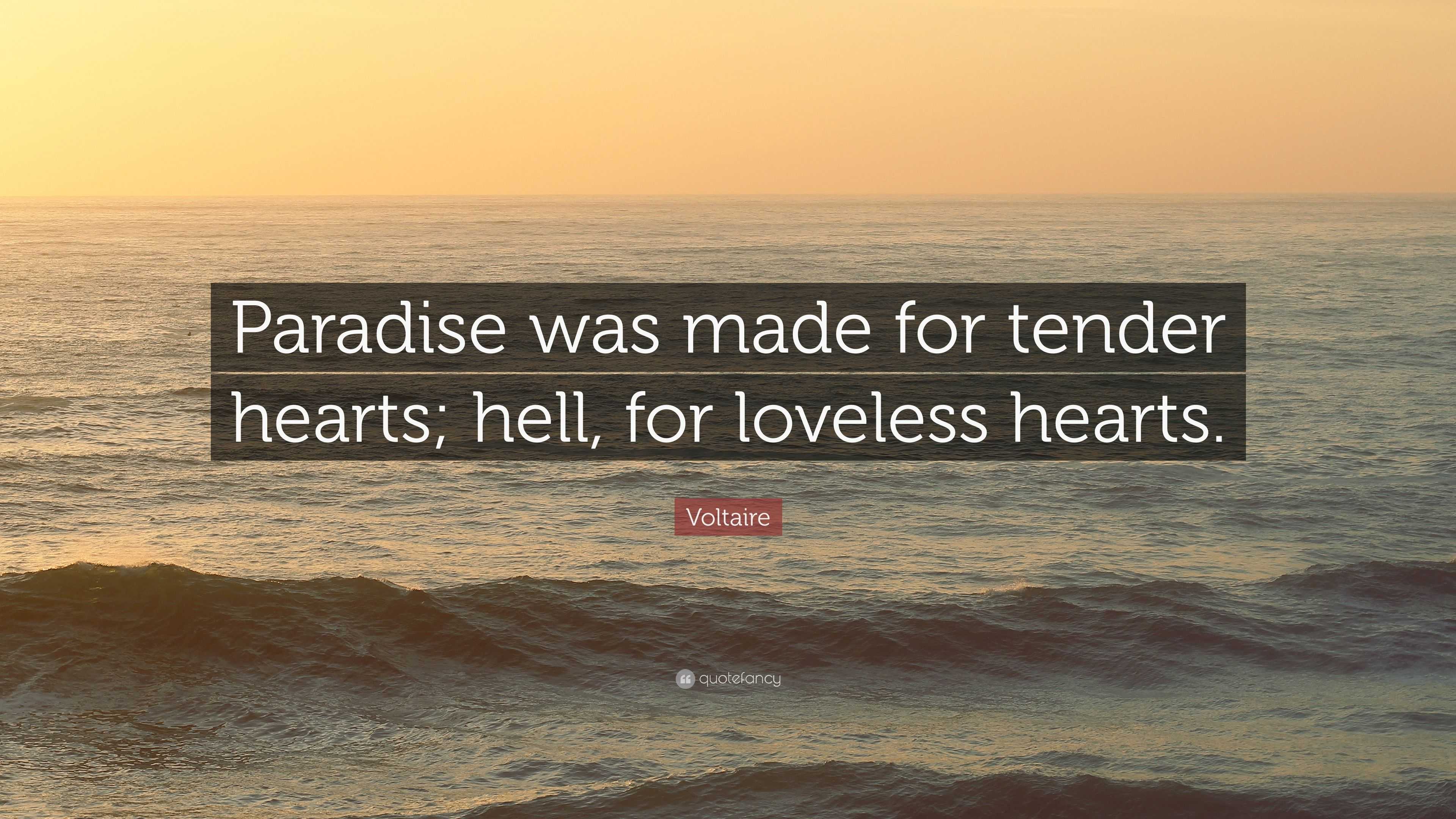 Paradise was made for tender hearts; hell, for loveless hearts.

Voltaire

quotefancy